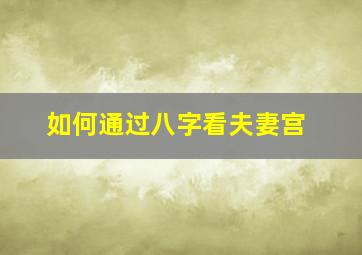 如何通过八字看夫妻宫